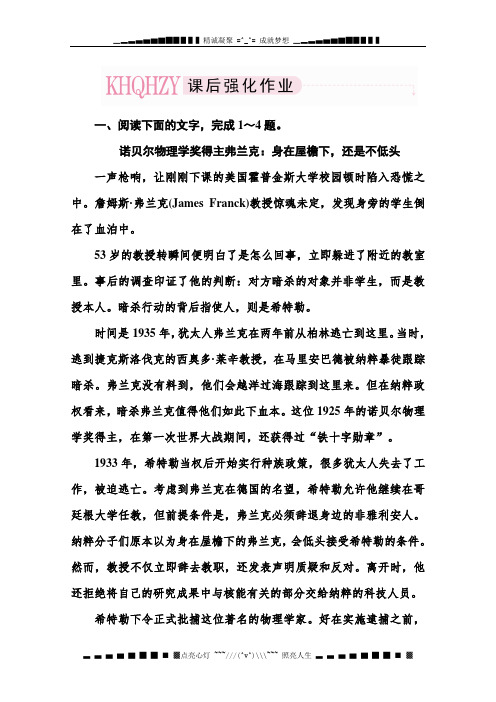 精诚凝聚 =^_^= 成就梦想

KHQHZY 课后强化作业

一、阅读下面的文字，完成 1～4 题。

诺贝尔物理学奖得主弗兰克：身在屋檐下，还是不低头

一声枪响，让刚刚下课的美国霍普金斯大学校园顿时陷入恐慌之中。詹姆斯·弗兰克(James Franck)教授惊魂未定，发现身旁的学生倒在了血泊中。

53 岁的教授转瞬间便明白了是怎么回事，立即躲进了附近的教室里。事后的调查印证了他的判断：对方暗杀的对象并非学生，而是教授本人。暗杀行动的背后指使人，则是希特勒。

时间是 1935 年，犹太人弗兰克在两年前从柏林逃亡到这里。当时，逃到捷克斯洛伐克的西奥多·莱辛教授，在马里安巴德被纳粹暴徒跟踪暗杀。弗兰克没有料到，他们会越洋过海跟踪到这里来。但在纳粹政权看来，暗杀弗兰克值得他们如此下血本。这位 1925 年的诺贝尔物理学奖得主，在第一次世界大战期间，还获得过“铁十字勋章”。

1933 年，希特勒当权后开始实行种族政策，很多犹太人失去了工作，被迫逃亡。考虑到弗兰克在德国的名望，希特勒允许他继续在哥廷根大学任教，但前提条件是，弗兰克必须辞退身边的非雅利安人。纳粹分子们原本以为身在屋檐下的弗兰克，会低头接受希特勒的条件。然而，教授不仅立即辞去教职，还发表声明质疑和反对。离开时，他还拒绝将自己的研究成果中与核能有关的部分交给纳粹的科技人员。

希特勒下令正式批捕这位著名的物理学家。好在实施逮捕之前，

点亮心灯 ~~~///(^v^)\\\~~~ 照亮人生